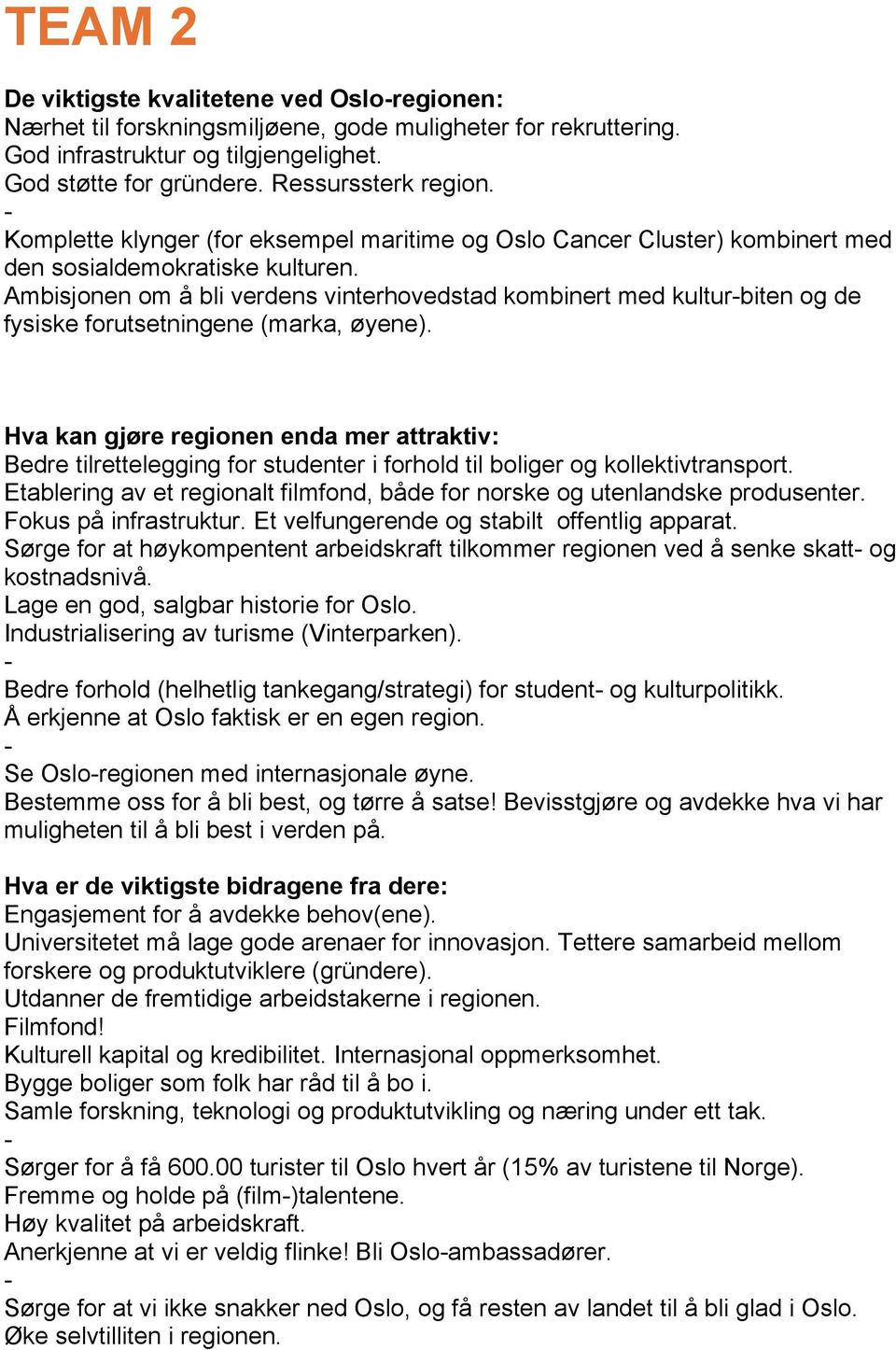 TEAM 2

De viktigste kvalitetene ved Oslo-regionen:
Nærhet til forskningsmiljøene, gode muligheter for rekruttering.
God infrastruktur og tilgjengelighet.
God støtte for gründere. Ressurssterk region.
-
Komplette klynger (for eksempel maritime og Oslo Cancer Cluster) kombinert med den sosialdemokratiske kulturen.
Ambisjonen om å bli verdens vinterhovedstad kombinert med kultur-biten og de fysiske forutsetningene (marka, øyene).

Hva kan gjøre regionen enda mer attraktiv:
Bedre tilrettelegging for studenter i forhold til boliger og kollektivtransport.
Etablering av et regionalt filmfond, både for norske og utenlandske produsenter.
Fokus på infrastruktur. Et velfungerende og stabilt offentlig apparat.
Sørge for at høykompentent arbeidskraft tilkommer regionen ved å senke skatt- og kostnadsnivå.
Lage en god, salgbar historie for Oslo.
Industrialisering av turisme (Vinterparken).
-
Bedre forhold (helhetlig tankegang/strategi) for student- og kulturpolitikk.
Å erkjenne at Oslo faktisk er en egen region.
-
Se Oslo-regionen med internasjonale øyne.
Bestemme oss for å bli best, og tørre å satse! Bevisstgjøre og avdekke hva vi har muligheten til å bli best i verden på.

Hva er de viktigste bidragene fra dere:
Engasjement for å avdekke behov(ene).
Universitetet må lage gode arenaer for innovasjon. Tettere samarbeid mellom forskere og produktutviklere (gründere).
Utdanner de fremtidige arbeidstakerne i regionen.
Filmfond!
Kulturell kapital og kredibilitet. Internasjonal oppmerksomhet.
Bygge boliger som folk har råd til å bo i.
Samle forskning, teknologi og produktutvikling og næring under ett tak.
-
Sørger for å få 600.00 turister til Oslo hvert år (15% av turistene til Norge).
Fremme og holde på (film-)talentene.
Høy kvalitet på arbeidskraft.
Anerkjenne at vi er veldig flinke! Bli Oslo-ambassadører.
-
Sørge for at vi ikke snakker ned Oslo, og få resten av landet til å bli glad i Oslo.
Øke selvtilliten i regionen.